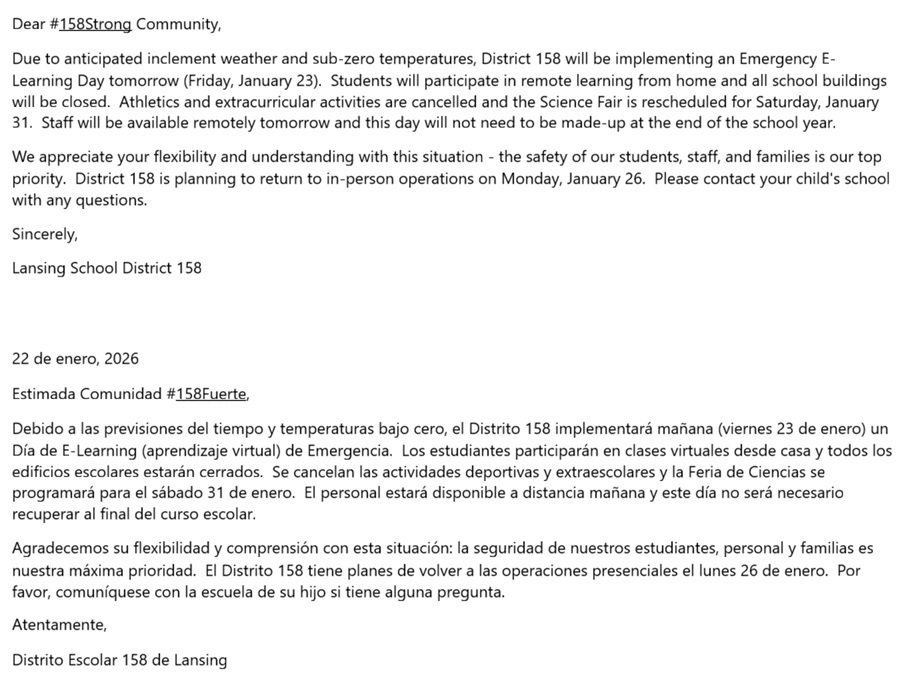 Dear #158Strong Community,

Due to anticipated inclement weather and sub-zero temperatures, District 158 will be implementing an Emergency E-Learning Day tomorrow (Friday, January 23). Students will participate in remote learning from home and all school buildings will be closed. Athletics and extracurricular activities are cancelled and the Science Fair is rescheduled for Saturday, January 31. Staff will be available remotely tomorrow and this day will not need to be made-up at the end of the school year.

We appreciate your flexibility and understanding with this situation - the safety of our students, staff, and families is our top priority. District 158 is planning to return to in-person operations on Monday, January 26. Please contact your child's school with any questions.

Sincerely,

Lansing School District 158

22 de enero, 2026

Estimada Comunidad #158Fuerte,

Debido a las previsiones del tiempo y temperaturas bajo cero, el Distrito 158 implementará mañana (viernes 23 de enero) un Día de E-Learning (aprendizaje virtual) de Emergencia. Los estudiantes participarán en clases virtuales desde casa y todos los edificios escolares estarán cerrados. Se cancelan las actividades deportivas y extraescolares y la Feria de Ciencias se programará para el sábado 31 de enero. El personal estará disponible a distancia mañana y este día no será necesario recuperar al final del curso escolar.

Agradecemos su flexibilidad y comprensión con esta situación: la seguridad de nuestros estudiantes, personal y familias es nuestra máxima prioridad. El Distrito 158 tiene planes de volver a las operaciones presenciales el lunes 26 de enero. Por favor, comuníquese con la escuela de su hijo si tiene alguna pregunta.

Atentamente,

Distrito Escolar 158 de Lansing